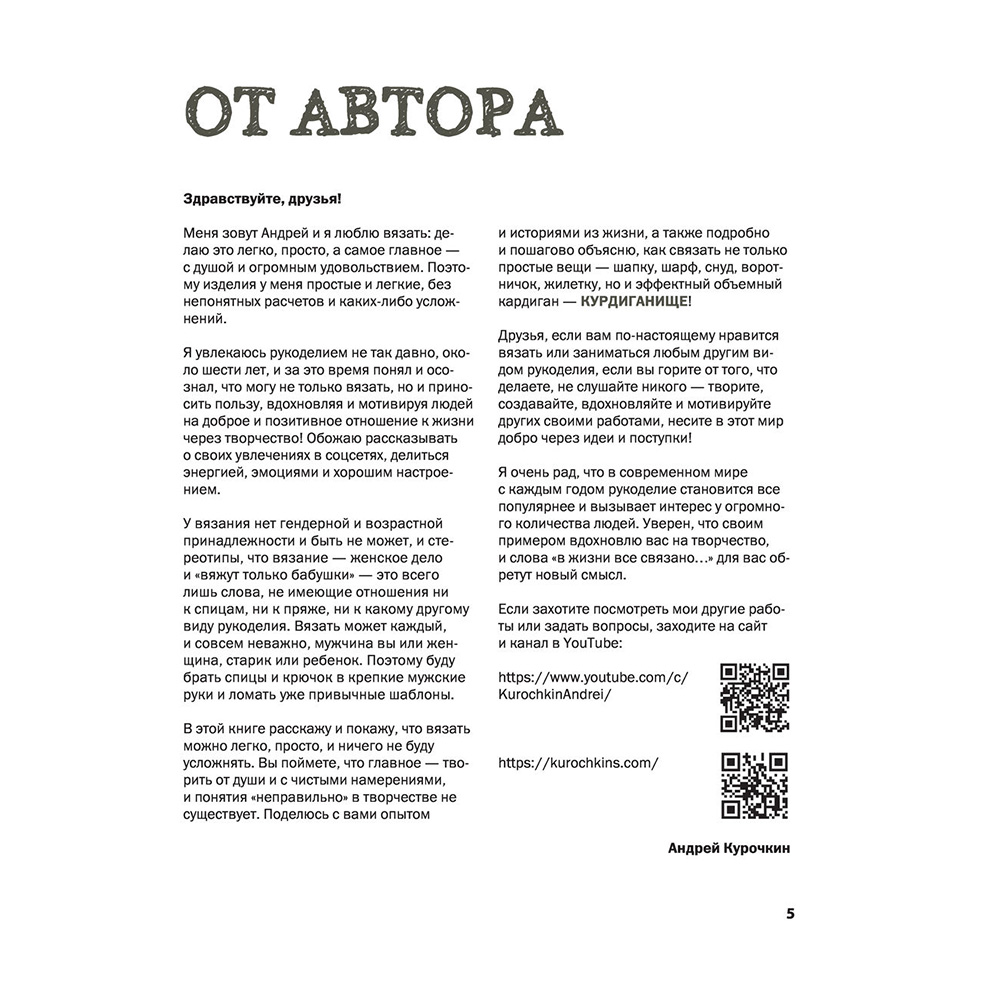 ОТ АВТОРА

Здравствуйте, друзья!

Меня зовут Андрей и я люблю вязать: делаю это легко, просто, а самое главное — с душой и огромным удовольствием. Поэтому изделия у меня простые и легкие, без непонятных расчетов и каких-либо усложнений.

Я увлекаюсь рукоделием не так давно, около шести лет, и за это время понял и осознал, что могу не только вязать, но и приносить пользу, вдохновляя и мотивируя людей на доброе и позитивное отношение к жизни через творчество! Обожаю рассказывать о своих увлечениях в соцсетях, делиться энергией, эмоциями и хорошим настроением.

У вязания нет гендерной и возрастной принадлежности и быть не может, и стереотипы, что вязание — женское дело и «вяжут только бабушки» — это всего лишь слова, не имеющие отношения ни к спицам, ни к пряже, ни к какому другому виду рукоделия. Вязать может каждый, и совсем неважно, мужчина вы или женщина, старик или ребенок. Поэтому буду брать спицы и крючок в крепкие мужские руки и ломать уже привычные шаблоны.

В этой книге расскажу и покажу, что вязать можно легко, просто, и ничего не буду усложнять. Вы поймете, что главное — творить от души и с чистыми намерениями, и понятия «неправильно» в творчестве не существует. Поделюсь с вами опытом и историями из жизни, а также подробно и пошагово объясню, как связать не только простые вещи — шапку, шарф, снуд, воротничок, жилетку, но и эффектный объемный кардиган — КУРДИГАНИЩЕ!

Друзья, если вам по-настоящему нравится вязать или заниматься любым другим видом рукоделия, если вы горите от того, что делаете, не слушайте никого — творите, создавайте, вдохновляйте и мотивируйте других своими работами, несите в этот мир добро через идеи и поступки!

Я очень рад, что в современном мире с каждым годом рукоделие становится все популярнее и вызывает интерес у огромного количества людей. Уверен, что своим примером вдохновлю вас на творчество, и слова «в жизни все связано…» для вас обретут новый смысл.

Если захотите посмотреть мои другие работы или задать вопросы, заходите на сайт и канал в YouTube:

https://www.youtube.com/c/KurochkinAndrei/

https://kurochkins.com/

Андрей Курочкин

5